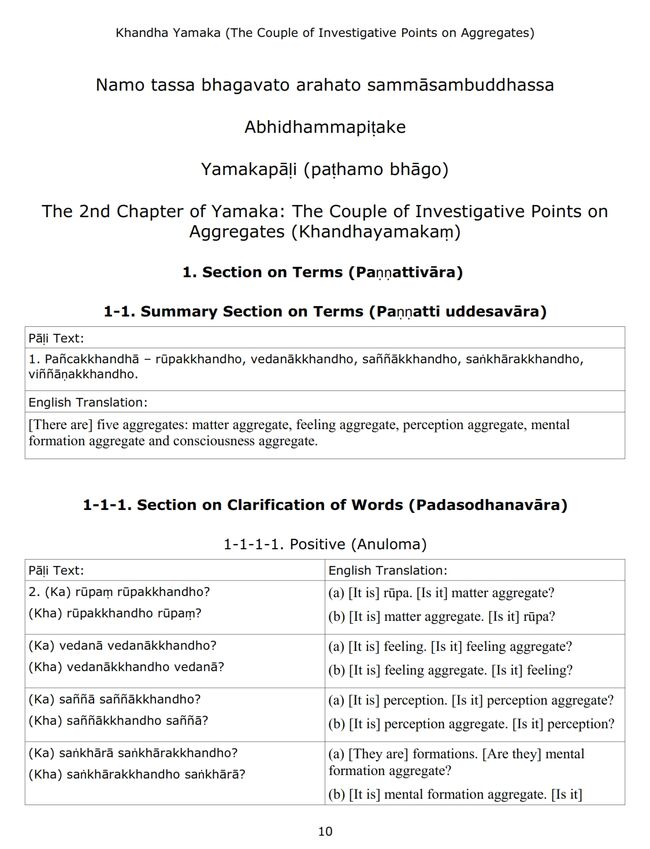 Khandha Yamaka (The Couple of Investigative Points on Aggregates)

Namo tassa bhagavato arahato sammāsambuddhassa

Abhidhammapiṭake

Yamakapāḷi (paṭhamo bhāgo)

The 2nd Chapter of Yamaka: The Couple of Investigative Points on Aggregates (Khandhayamakaṃ)

1. Section on Terms (Paṇṇattivāra)

1-1. Summary Section on Terms (Paṇṇatti uddesavāra)

| Pāḷi Text: |
|---|
| 1. Pañcakkhandhā – rūpakkhandho, vedanākkhandho, saññākkhandho, saṅkhārakkhandho, viññāṇakkhandho. |
| English Translation: |
| [There are] five aggregates: matter aggregate, feeling aggregate, perception aggregate, mental formation aggregate and consciousness aggregate. |

1-1-1. Section on Clarification of Words (Padasodhanavāra)

1-1-1-1. Positive (Anuloma)

| Pāḷi Text: | English Translation: |
|---|---|
| 2. (Ka) rūpaṃ rūpakkhandho? (Kha) rūpakkhandho rūpaṃ? | (a) [It is] rūpa. [Is it] matter aggregate? (b) [It is] matter aggregate. [Is it] rūpa? |
| (Ka) vedanā vedanākkhandho? (Kha) vedanākkhandho vedanā? | (a) [It is] feeling. [Is it] feeling aggregate? (b) [It is] feeling aggregate. [Is it] feeling? |
| (Ka) saññā saññākkhandho? (Kha) saññākkhandho saññā? | (a) [It is] perception. [Is it] perception aggregate? (b) [It is] perception aggregate. [Is it] perception? |
| (Ka) saṅkhārā saṅkhārakkhandho? (Kha) saṅkhārakkhandho saṅkhārā? | (a) [They are] formations. [Are they] mental formation aggregate? (b) [It is] mental formation aggregate. [Is it] |

10